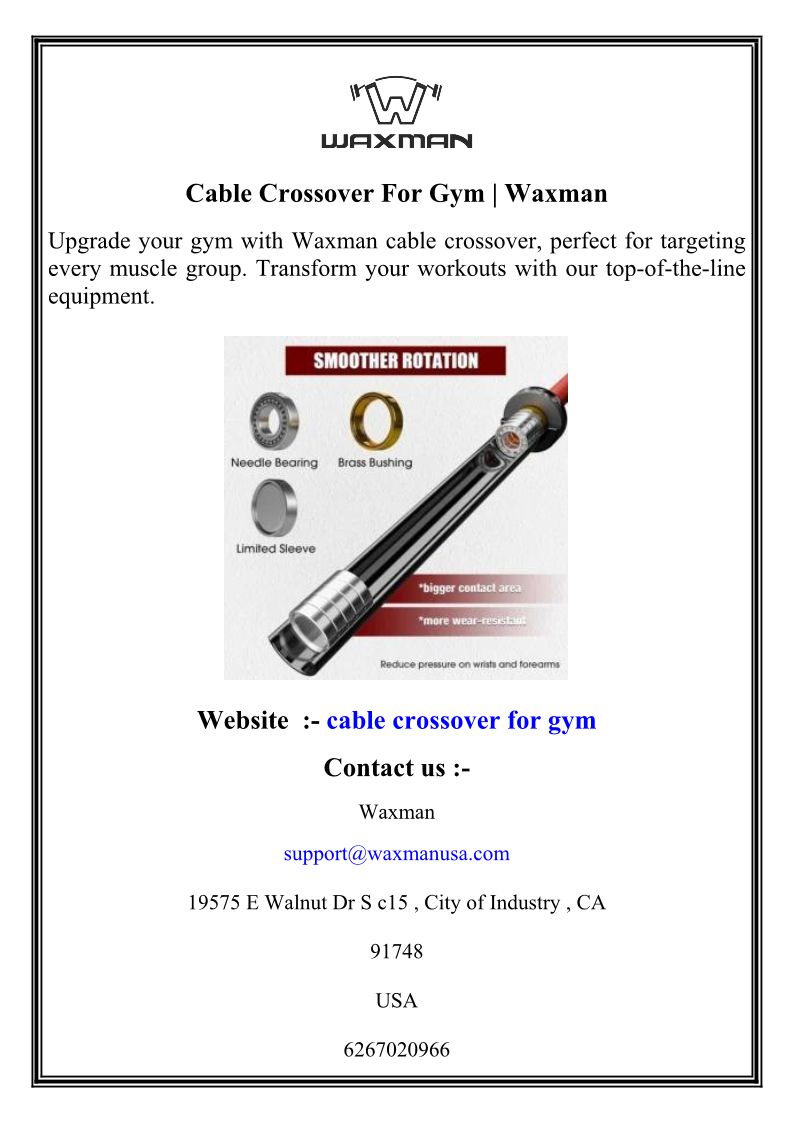 WAXMAN

Cable Crossover For Gym | Waxman

Upgrade your gym with Waxman cable crossover, perfect for targeting every muscle group. Transform your workouts with our top-of-the-line equipment.

SMOOTHER ROTATION

Needle Bearing

Brass Bushing

Limited Sleeve

*bigger contact area

*more wear-resistant

Reduce pressure on wrists and forearms

Website :- cable crossover for gym

Contact us :-

Waxman

support@waxmanusa.com

19575 E Walnut Dr S c15 , City of Industry , CA

91748

USA

6267020966